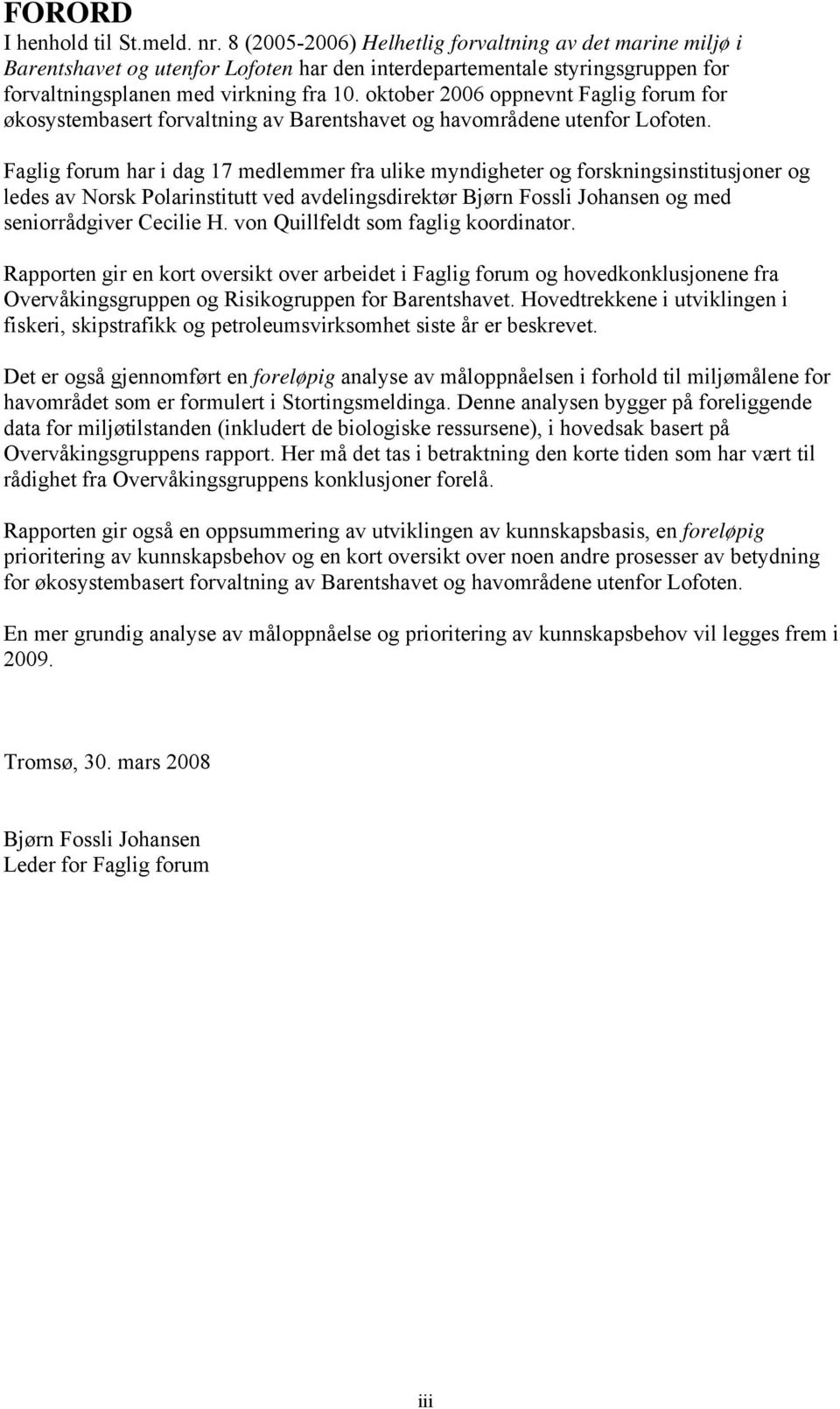 FORORD

I henhold til St.meld. nr. 8 (2005-2006) Helhetlig forvaltning av det marine miljø i Barentshavet og utenfor Lofoten har den interdepartementale styringsgruppen for forvaltningsplanen med virkning fra 10. oktober 2006 oppnevnt Faglig forum for økosystembasert forvaltning av Barentshavet og havområdene utenfor Lofoten.

Faglig forum har i dag 17 medlemmer fra ulike myndigheter og forskningsinstitusjoner og ledes av Norsk Polarinstitutt ved avdelingsdirektør Bjørn Fossli Johansen og med seniorrådgiver Cecilie H. von Quillfeldt som faglig koordinator.

Rapporten gir en kort oversikt over arbeidet i Faglig forum og hovedkonklusjonene fra Overvåkingsgruppen og Risikogruppen for Barentshavet. Hovedtrekkene i utviklingen i fiskeri, skipstrafikk og petroleumsvirksomhet siste år er beskrevet.

Det er også gjennomført en foreløpig analyse av måloppnåelsen i forhold til miljømålene for havområdet som er formulert i Stortingsmeldinga. Denne analysen bygger på foreliggende data for miljøtilstanden (inkludert de biologiske ressursene), i hovedsak basert på Overvåkingsgruppens rapport. Her må det tas i betraktning den korte tiden som har vært til rådighet fra Overvåkingsgruppens konklusjoner forelå.

Rapporten gir også en oppsummering av utviklingen av kunnskapsbasis, en foreløpig prioritering av kunnskapsbehov og en kort oversikt over noen andre prosesser av betydning for økosystembasert forvaltning av Barentshavet og havområdene utenfor Lofoten.

En mer grundig analyse av måloppnåelse og prioritering av kunnskapsbehov vil legges frem i 2009.

Tromsø, 30. mars 2008

Bjørn Fossli Johansen
Leder for Faglig forum

iii